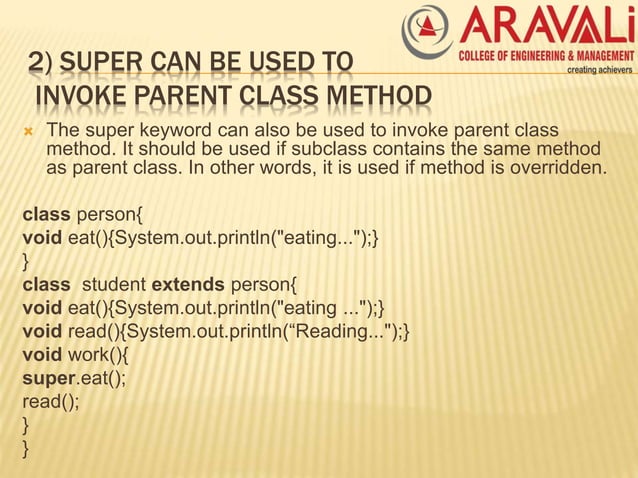 ARAVALi
COLLEGE OF ENGINEERING & MANAGEMENT
creating achievers

2) SUPER CAN BE USED TO INVOKE PARENT CLASS METHOD

The super keyword can also be used to invoke parent class method. It should be used if subclass contains the same method as parent class. In other words, it is used if method is overridden.

class person{
void eat(){System.out.println("eating...");}
}
class student extends person{
void eat(){System.out.println("eating ...");}
void read(){System.out.println(“Reading...");}
void work(){
super.eat();
read();
}
}